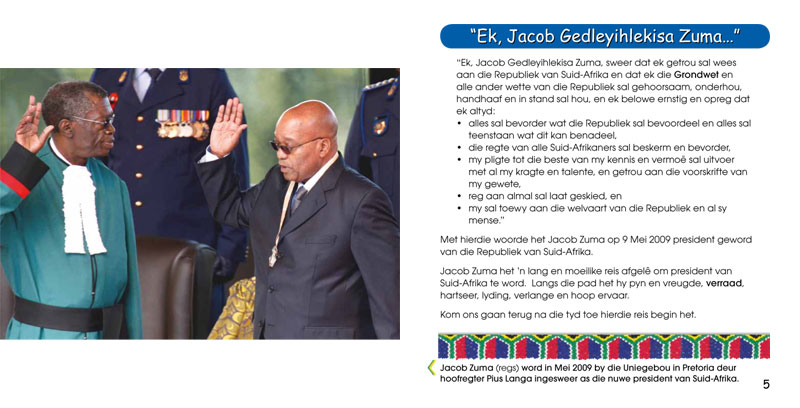 "Ek, Jacob Gedleyihlekisa Zuma..."

"Ek, Jacob Gedleyihlekisa Zuma, sweer dat ek getrou sal wees aan die Republiek van Suid-Afrika en dat ek die Grondwet en alle ander wette van die Republiek sal gehoorsaam, onderhou, handhaaf en in stand sal hou, en ek belowe ernstig en opreg dat ek altyd:

• alles sal bevorder wat die Republiek sal bevoordeel en alles sal teenstaan wat dit kan benadeel,
• die regte van alle Suid-Afrikaners sal beskerm en bevorder,
• my pligte tot die beste van my kennis en vermoë sal uitvoer met al my kragte en talente, en getrou aan die voorskrifte van my gewete,
• reg aan almal sal laat geskied, en
• my sal toewy aan die welvaart van die Republiek en al sy mense."

Met hierdie woorde het Jacob Zuma op 9 Mei 2009 president geword van die Republiek van Suid-Afrika.

Jacob Zuma het 'n lang en moeilike reis afgelê om president van Suid-Afrika te word. Langs die pad het hy pyn en vreugde, verraad, hartseer, lyding, verlange en hoop ervaar.

Kom ons gaan terug na die tyd toe hierdie reis begin het.

Jacob Zuma (regs) word in Mei 2009 by die Uniegebou in Pretoria deur hoofregter Pius Langa ingesweer as die nuwe president van Suid-Afrika.

5